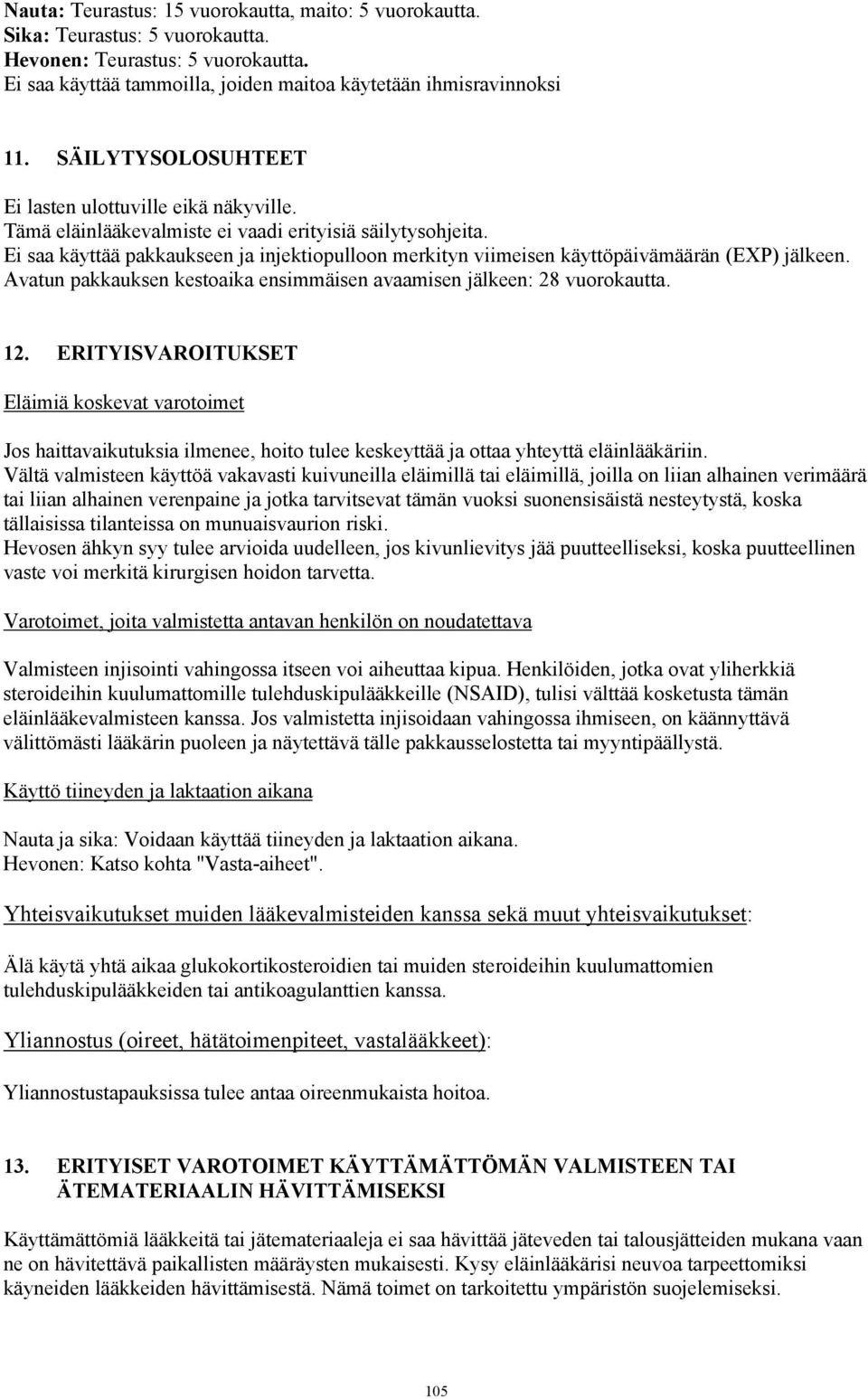 Nauta: Teurastus: 15 vuorokautta, maito: 5 vuorokautta.
Sika: Teurastus: 5 vuorokautta.
Hevonen: Teurastus: 5 vuorokautta.
Ei saa käyttää tammoilla, joiden maitoa käytetään ihmisravinnoksi

11. SÄILYTYSOLOSUHTEET

Ei lasten ulottuville eikä näkyville.
Tämä eläinlääkevalmiste ei vaadi erityisiä säilytysohjeita.
Ei saa käyttää pakkaukseen ja injektiopulloon merkityn viimeisen käyttöpäivämäärän (EXP) jälkeen.
Avatun pakkauksen kestoaika ensimmäisen avaamisen jälkeen: 28 vuorokautta.

12. ERITYISVAROITUKSET

Eläimiä koskevat varotoimet

Jos haittavaikutuksia ilmenee, hoito tulee keskeyttää ja ottaa yhteyttä eläinlääkäriin.
Vältä valmisteen käyttöä vakavasti kuivuneilla eläimillä tai eläimillä, joilla on liian alhainen verimäärä tai liian alhainen verenpaine ja jotka tarvitsevat tämän vuoksi suonensisäistä nesteytystä, koska tällaisissa tilanteissa on munuaisvaurion riski.
Hevosen ähkyn syy tulee arvioida uudelleen, jos kivunlievitys jää puutteelliseksi, koska puutteellinen vaste voi merkitä kirurgisen hoidon tarvetta.

Varotoimet, joita valmistetta antavan henkilön on noudatettava

Valmisteen injisointi vahingossa itseen voi aiheuttaa kipua. Henkilöiden, jotka ovat yliherkkiä steroideihin kuulumattomille tulehduskipulääkkeille (NSAID), tulisi välttää kosketusta tämän eläinlääkevalmisteen kanssa. Jos valmistetta injisoidaan vahingossa ihmiseen, on käännyttävä välittömästi lääkärin puoleen ja näytettävä tälle pakkausselostetta tai myyntipäällystä.

Käyttö tiineyden ja laktaation aikana

Nauta ja sika: Voidaan käyttää tiineyden ja laktaation aikana.
Hevonen: Katso kohta "Vasta-aiheet".

Yhteisvaikutukset muiden lääkevalmisteiden kanssa sekä muut yhteisvaikutukset:

Älä käytä yhtä aikaa glukokortikosteroidien tai muiden steroideihin kuulumattomien tulehduskipulääkkeiden tai antikoagulanttien kanssa.

Yliannostus (oireet, hätätoimenpiteet, vastalääkkeet):

Yliannostustapauksissa tulee antaa oireenmukaista hoitoa.

13. ERITYISET VAROTOIMET KÄYTTÄMÄTTÖMÄN VALMISTEEN TAI ÄTEMATERIAALIN HÄVITTÄMISEKSI

Käyttämättömiä lääkkeitä tai jätemateriaaleja ei saa hävittää jäteveden tai talousjätteiden mukana vaan ne on hävitettävä paikallisten määräysten mukaisesti. Kysy eläinlääkärisi neuvoa tarpeettomiksi käyneiden lääkkeiden hävittämisestä. Nämä toimet on tarkoitettu ympäristön suojelemiseksi.

105